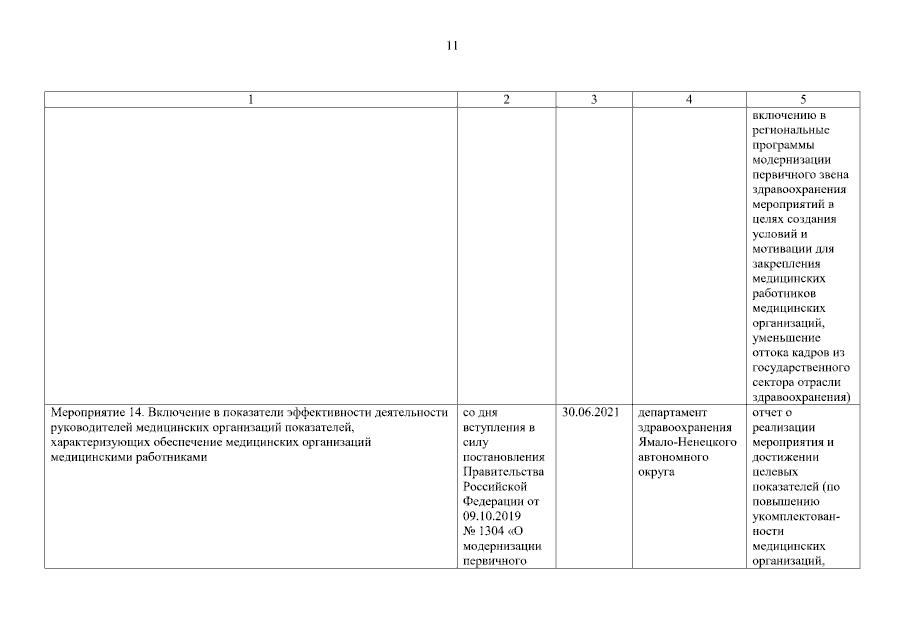 11

| 1 | 2 | 3 | 4 | 5 |
|---|---|---|---|---|
| | | | | включению в региональные программы модернизации первичного звена здравоохранения мероприятий в целях создания условий и мотивации для закрепления медицинских работников медицинских организаций, уменьшение оттока кадров из государственного сектора отрасли здравоохранения) |
| Мероприятие 14. Включение в показатели эффективности деятельности руководителей медицинских организаций показателей, характеризующих обеспечение медицинских организаций медицинскими работниками | со дня вступления в силу постановления Правительства Российской Федерации от 09.10.2019 № 1304 «О модернизации первичного | 30.06.2021 | департамент здравоохранения Ямало-Ненецкого автономного округа | отчет о реализации мероприятия и достижении целевых показателей (по повышению укомплектованности медицинских организаций, |